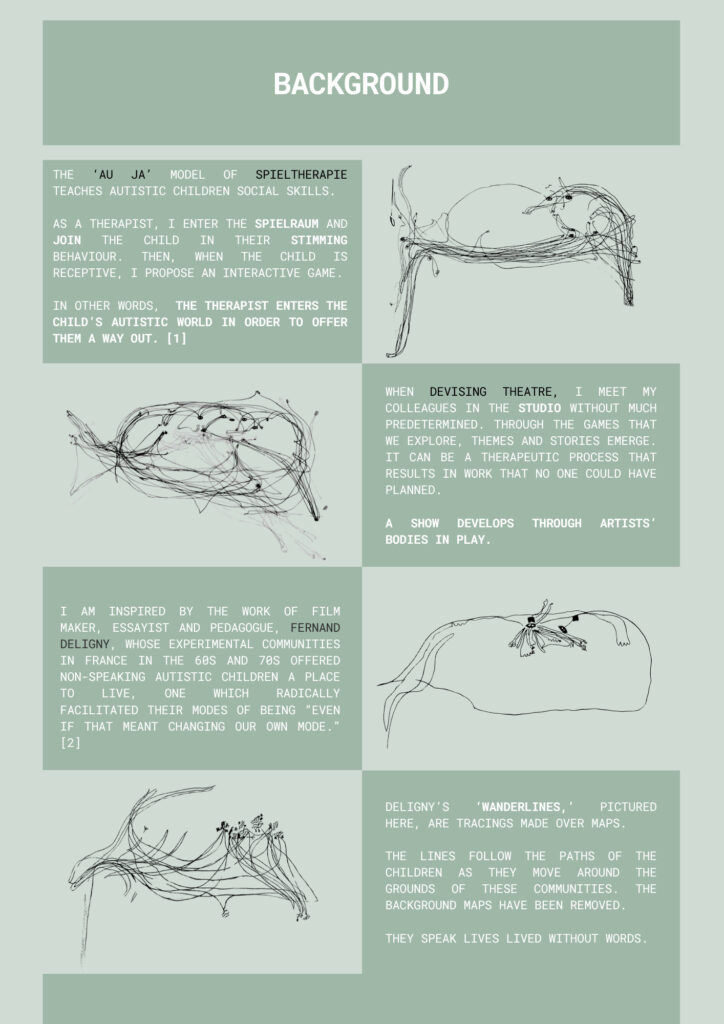 BACKGROUND

THE 'AU JA' MODEL OF SPIELTHERAPIE TEACHES AUTISTIC CHILDREN SOCIAL SKILLS.

AS A THERAPIST, I ENTER THE SPIELRAUM AND JOIN THE CHILD IN THEIR STIMMING BEHAVIOUR. THEN, WHEN THE CHILD IS RECEPTIVE, I PROPOSE AN INTERACTIVE GAME.

IN OTHER WORDS, THE THERAPIST ENTERS THE CHILD'S AUTISTIC WORLD IN ORDER TO OFFER THEM A WAY OUT. [1]

WHEN DEVISING THEATRE, I MEET MY COLLEAGUES IN THE STUDIO WITHOUT MUCH PREDETERMINED. THROUGH THE GAMES THAT WE EXPLORE, THEMES AND STORIES EMERGE. IT CAN BE A THERAPEUTIC PROCESS THAT RESULTS IN WORK THAT NO ONE COULD HAVE PLANNED.

A SHOW DEVELOPS THROUGH ARTISTS' BODIES IN PLAY.

I AM INSPIRED BY THE WORK OF FILM MAKER, ESSAYIST AND PEDAGOGUE, FERNAND DELIGNY, WHOSE EXPERIMENTAL COMMUNITIES IN FRANCE IN THE 60S AND 70S OFFERED NON-SPEAKING AUTISTIC CHILDREN A PLACE TO LIVE, ONE WHICH RADICALLY FACILITATED THEIR MODES OF BEING "EVEN IF THAT MEANT CHANGING OUR OWN MODE." [2]

DELIGNY'S 'WANDERLINES,' PICTURED HERE, ARE TRACINGS MADE OVER MAPS.

THE LINES FOLLOW THE PATHS OF THE CHILDREN AS THEY MOVE AROUND THE GROUNDS OF THESE COMMUNITIES. THE BACKGROUND MAPS HAVE BEEN REMOVED.

THEY SPEAK LIVES LIVED WITHOUT WORDS.